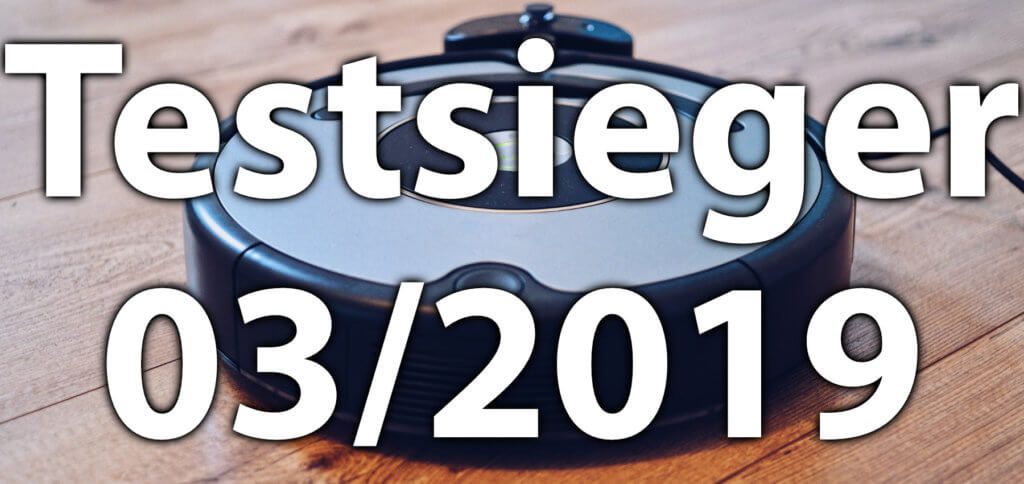 Testsieger
03/2019